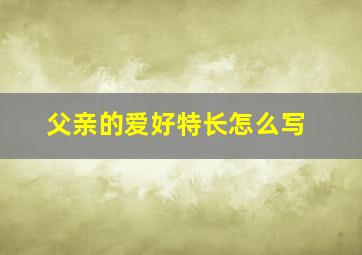 父亲的爱好特长怎么写